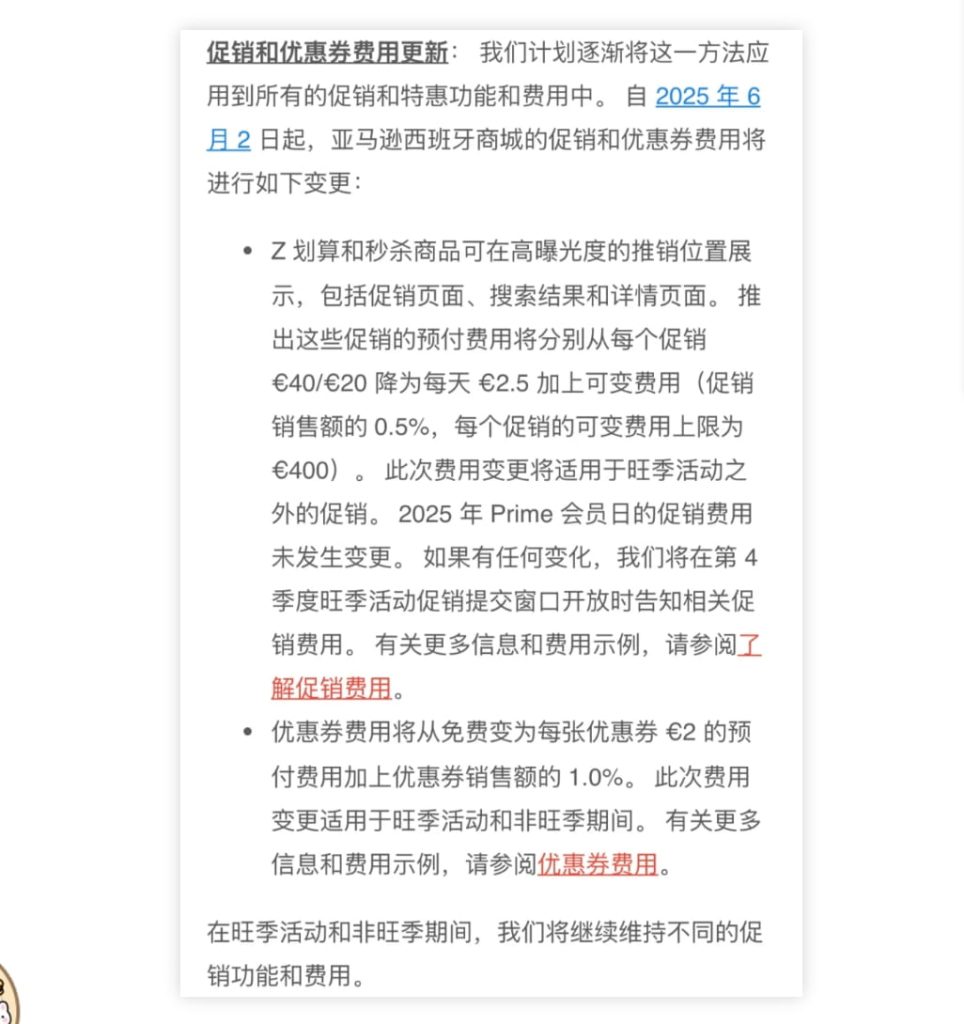 促销和优惠券费用更新： 我们计划逐渐将这一方法应用到所有的促销和特惠功能和费用中。 自 2025 年 6 月 2 日起，亚马逊西班牙商城的促销和优惠券费用将进行如下变更：

- Z 划算和秒杀商品可在高曝光度的推销位置展示，包括促销页面、搜索结果和详情页面。 推出这些促销的预付费用将分别从每个促销 €40/€20 降为每天 €2.5 加上可变费用（促销销售额的 0.5%，每个促销的可变费用上限为 €400）。 此次费用变更将适用于旺季活动之外的促销。 2025 年 Prime 会员日的促销费用未发生变更。 如果有任何变化，我们将在第 4 季度旺季活动促销提交窗口开放时告知相关促销费用。 有关更多信息和费用示例，请参阅了解促销费用。
- 优惠券费用将从免费变为每张优惠券 €2 的预付费用加上优惠券销售额的 1.0%。 此次费用变更适用于旺季活动和非旺季期间。 有关更多信息和费用示例，请参阅优惠券费用。

在旺季活动和非旺季期间，我们将继续维持不同的促销功能和费用。